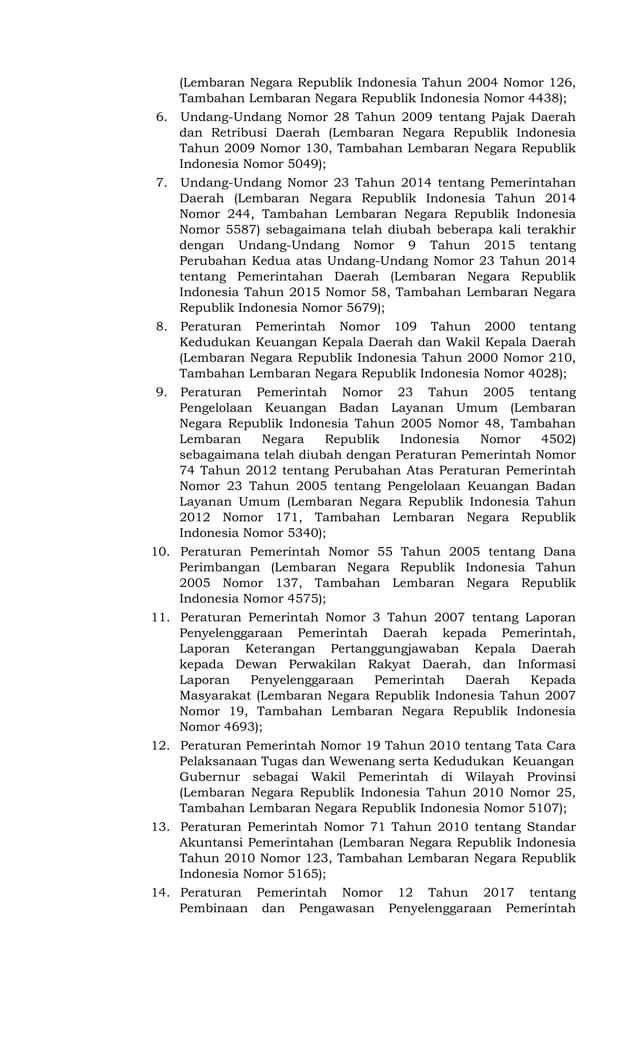 (Lembaran Negara Republik Indonesia Tahun 2004 Nomor 126, Tambahan Lembaran Negara Republik Indonesia Nomor 4438);

6. Undang-Undang Nomor 28 Tahun 2009 tentang Pajak Daerah dan Retribusi Daerah (Lembaran Negara Republik Indonesia Tahun 2009 Nomor 130, Tambahan Lembaran Negara Republik Indonesia Nomor 5049);

7. Undang-Undang Nomor 23 Tahun 2014 tentang Pemerintahan Daerah (Lembaran Negara Republik Indonesia Tahun 2014 Nomor 244, Tambahan Lembaran Negara Republik Indonesia Nomor 5587) sebagaimana telah diubah beberapa kali terakhir dengan Undang-Undang Nomor 9 Tahun 2015 tentang Perubahan Kedua atas Undang-Undang Nomor 23 Tahun 2014 tentang Pemerintahan Daerah (Lembaran Negara Republik Indonesia Tahun 2015 Nomor 58, Tambahan Lembaran Negara Republik Indonesia Nomor 5679);

8. Peraturan Pemerintah Nomor 109 Tahun 2000 tentang Kedudukan Keuangan Kepala Daerah dan Wakil Kepala Daerah (Lembaran Negara Republik Indonesia Tahun 2000 Nomor 210, Tambahan Lembaran Negara Republik Indonesia Nomor 4028);

9. Peraturan Pemerintah Nomor 23 Tahun 2005 tentang Pengelolaan Keuangan Badan Layanan Umum (Lembaran Negara Republik Indonesia Tahun 2005 Nomor 48, Tambahan Lembaran Negara Republik Indonesia Nomor 4502) sebagaimana telah diubah dengan Peraturan Pemerintah Nomor 74 Tahun 2012 tentang Perubahan Atas Peraturan Pemerintah Nomor 23 Tahun 2005 tentang Pengelolaan Keuangan Badan Layanan Umum (Lembaran Negara Republik Indonesia Tahun 2012 Nomor 171, Tambahan Lembaran Negara Republik Indonesia Nomor 5340);

10. Peraturan Pemerintah Nomor 55 Tahun 2005 tentang Dana Perimbangan (Lembaran Negara Republik Indonesia Tahun 2005 Nomor 137, Tambahan Lembaran Negara Republik Indonesia Nomor 4575);

11. Peraturan Pemerintah Nomor 3 Tahun 2007 tentang Laporan Penyelenggaraan Pemerintah Daerah kepada Pemerintah, Laporan Keterangan Pertanggungjawaban Kepala Daerah kepada Dewan Perwakilan Rakyat Daerah, dan Informasi Laporan Penyelenggaraan Pemerintah Daerah Kepada Masyarakat (Lembaran Negara Republik Indonesia Tahun 2007 Nomor 19, Tambahan Lembaran Negara Republik Indonesia Nomor 4693);

12. Peraturan Pemerintah Nomor 19 Tahun 2010 tentang Tata Cara Pelaksanaan Tugas dan Wewenang serta Kedudukan Keuangan Gubernur sebagai Wakil Pemerintah di Wilayah Provinsi (Lembaran Negara Republik Indonesia Tahun 2010 Nomor 25, Tambahan Lembaran Negara Republik Indonesia Nomor 5107);

13. Peraturan Pemerintah Nomor 71 Tahun 2010 tentang Standar Akuntansi Pemerintahan (Lembaran Negara Republik Indonesia Tahun 2010 Nomor 123, Tambahan Lembaran Negara Republik Indonesia Nomor 5165);

14. Peraturan Pemerintah Nomor 12 Tahun 2017 tentang Pembinaan dan Pengawasan Penyelenggaraan Pemerintah